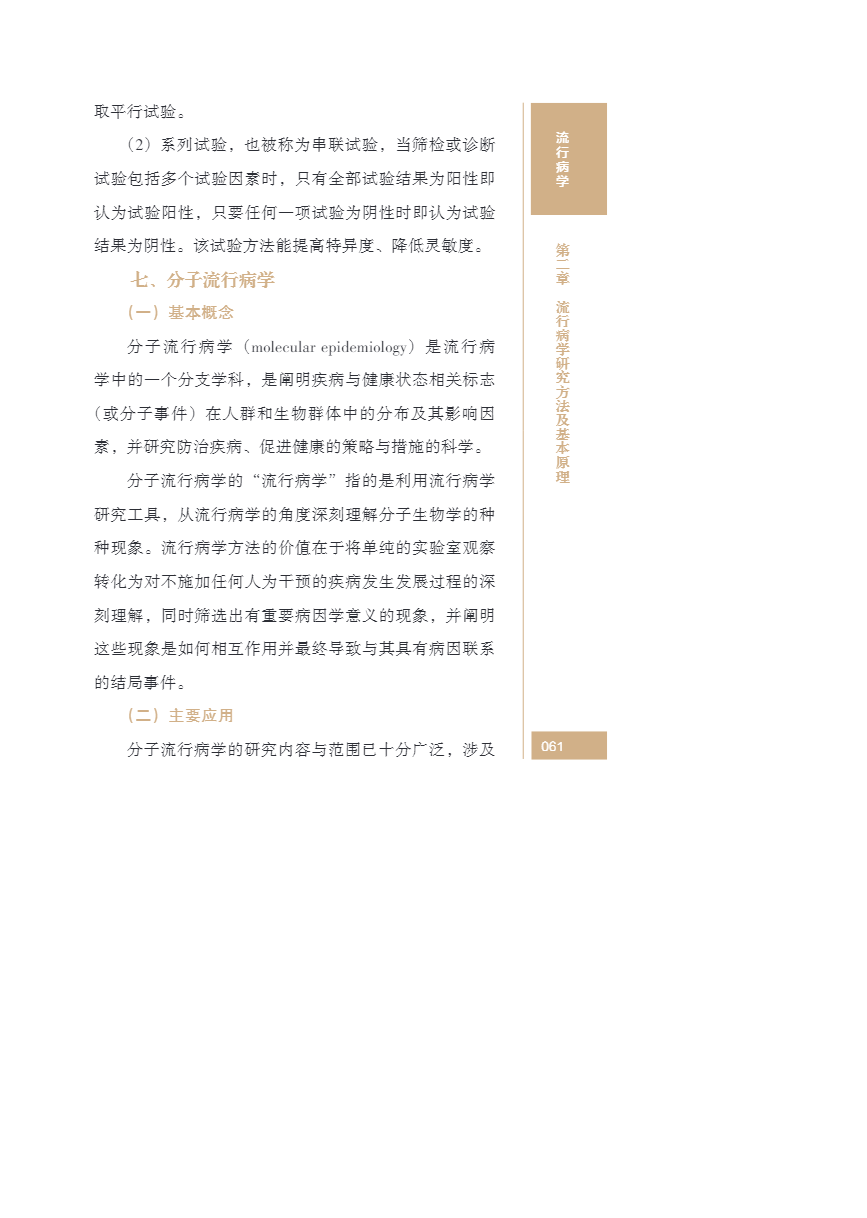 取平行试验。

（2）系列试验，也被称为串联试验，当筛检或诊断试验包括多个试验因素时，只有全部试验结果为阳性即认为试验阳性，只要任何一项试验为阴性时即认为试验结果为阴性。该试验方法能提高特异度、降低灵敏度。

七、分子流行病学

（一）基本概念

分子流行病学（molecular epidemiology）是流行病学中的一个分支学科，是阐明疾病与健康状态相关标志（或分子事件）在人群和生物群体中的分布及其影响因素，并研究防治疾病、促进健康的策略与措施的科学。

分子流行病学的“流行病学”指的是利用流行病学研究工具，从流行病学的角度深刻理解分子生物学的种种现象。流行病学方法的价值在于将单纯的实验室观察转化为对不施加任何人为干预的疾病发生发展过程的深刻理解，同时筛选出有重要病因学意义的现象，并阐明这些现象是如何相互作用并最终导致与其具有病因联系的结局事件。

（二）主要应用

分子流行病学的研究内容与范围已十分广泛，涉及

流行病学

第二章 流行病学研究方法及基本原理

061